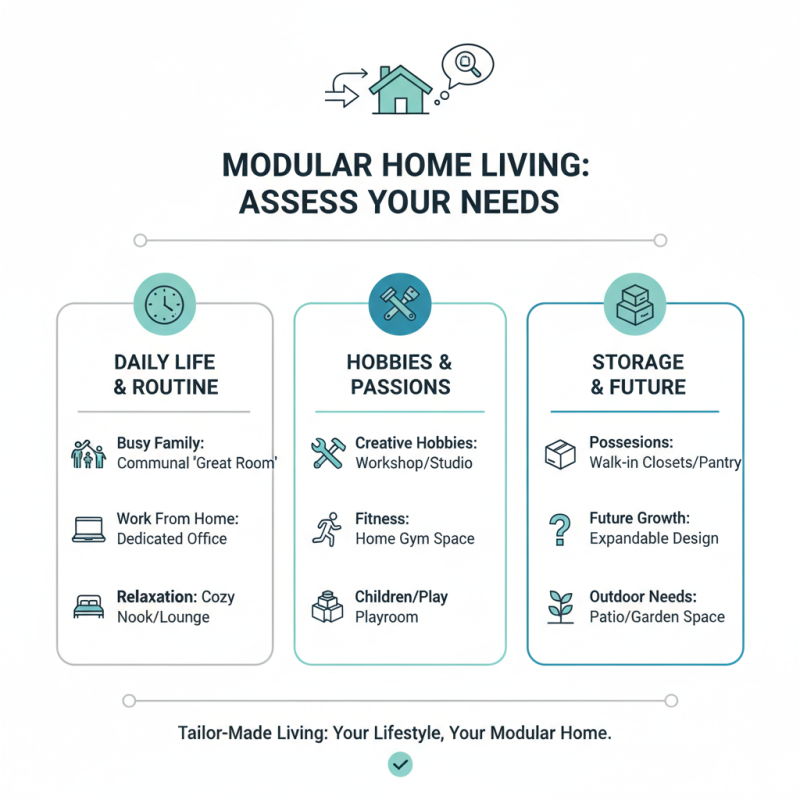 MODULAR HOME LIVING: ASSESS YOUR NEEDS

DAILY LIFE & ROUTINE

Busy Family: Communal 'Great Room'

Work From Home: Dedicated Office

Relaxation: Cozy Nook/Lounge

HOBBIES & PASSIONS

Creative Hobbies: Workshop/Studio

Fitness: Home Gym Space

Children/Play Playroom

STORAGE & FUTURE

Possesions: Walk-in Closets/Pantry

Future Growth: Expandable Design

Outdoor Needs: Patio/Garden Space

Tailor-Made Living: Your Lifestyle, Your Modular Home.